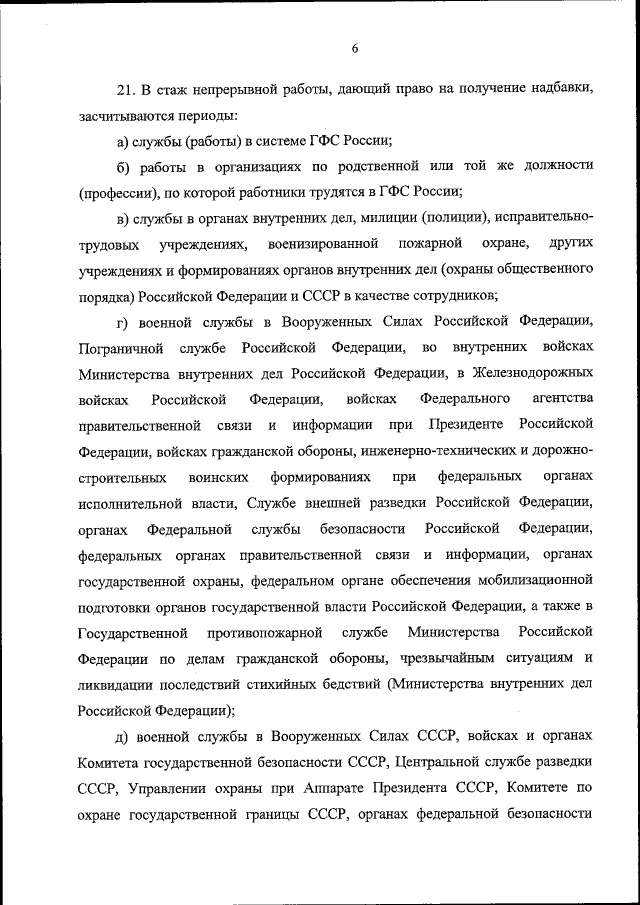 6

21. В стаж непрерывной работы, дающий право на получение надбавки, засчитываются периоды:

а) службы (работы) в системе ГФС России;

б) работы в организациях по родственной или той же должности (профессии), по которой работники трудятся в ГФС России;

в) службы в органах внутренних дел, милиции (полиции), исправительно-трудовых учреждениях, военизированной пожарной охране, других учреждениях и формированиях органов внутренних дел (охраны общественного порядка) Российской Федерации и СССР в качестве сотрудников;

г) военной службы в Вооруженных Силах Российской Федерации, Пограничной службе Российской Федерации, во внутренних войсках Министерства внутренних дел Российской Федерации, в Железнодорожных войсках Российской Федерации, войсках Федерального агентства правительственной связи и информации при Президенте Российской Федерации, войсках гражданской обороны, инженерно-технических и дорожно-строительных воинских формированиях при федеральных органах исполнительной власти, Службе внешней разведки Российской Федерации, органах Федеральной службы безопасности Российской Федерации, федеральных органах правительственной связи и информации, органах государственной охраны, федеральном органе обеспечения мобилизационной подготовки органов государственной власти Российской Федерации, а также в Государственной противопожарной службе Министерства Российской Федерации по делам гражданской обороны, чрезвычайным ситуациям и ликвидации последствий стихийных бедствий (Министерства внутренних дел Российской Федерации);

д) военной службы в Вооруженных Силах СССР, войсках и органах Комитета государственной безопасности СССР, Центральной службе разведки СССР, Управлении охраны при Аппарате Президента СССР, Комитете по охране государственной границы СССР, органах федеральной безопасности